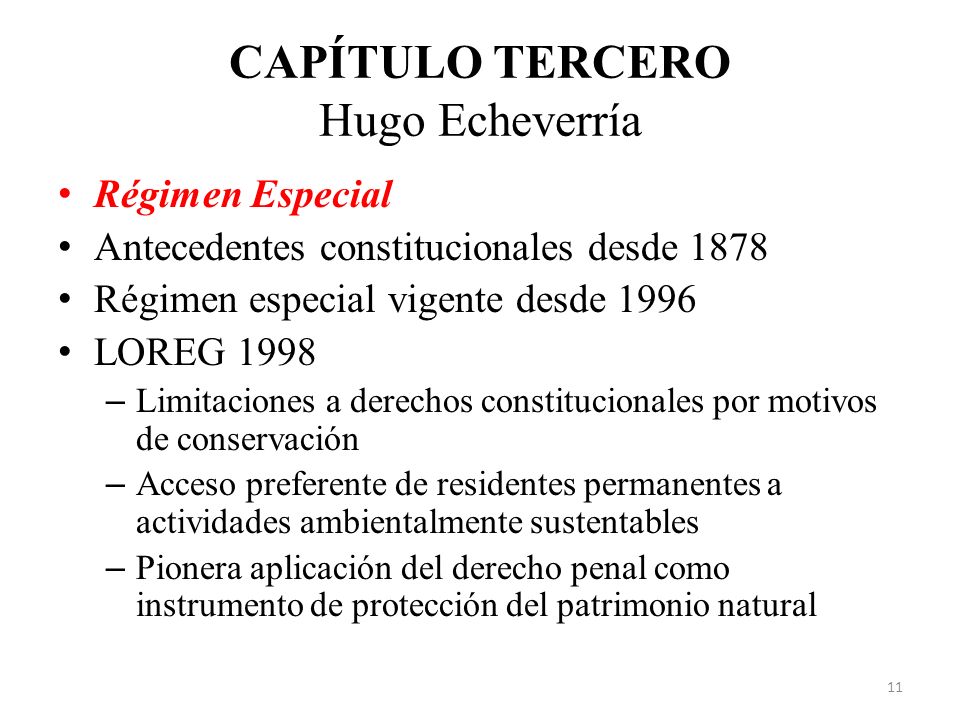 CAPÍTULO TERCERO
Hugo Echeverría

• Régimen Especial
• Antecedentes constitucionales desde 1878
• Régimen especial vigente desde 1996
• LOREG 1998
– Limitaciones a derechos constitucionales por motivos de conservación
– Acceso preferente de residentes permanentes a actividades ambientalmente sustentables
– Pionera aplicación del derecho penal como instrumento de protección del patrimonio natural

11